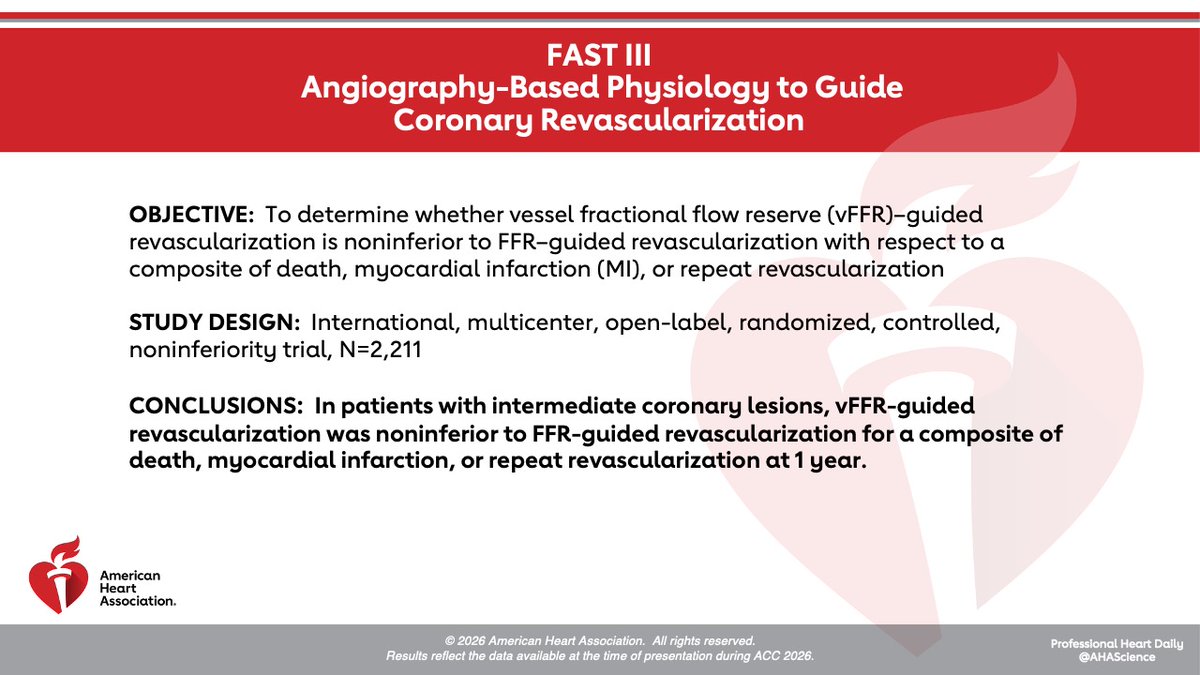 FAST III
Angiography-Based Physiology to Guide Coronary Revascularization

OBJECTIVE: To determine whether vessel fractional flow reserve (vFFR)–guided revascularization is noninferior to FFR–guided revascularization with respect to a composite of death, myocardial infarction (MI), or repeat revascularization

STUDY DESIGN: International, multicenter, open-label, randomized, controlled, noninferiority trial, N=2,211

CONCLUSIONS: In patients with intermediate coronary lesions, vFFR-guided revascularization was noninferior to FFR-guided revascularization for a composite of death, myocardial infarction, or repeat revascularization at 1 year.

American Heart Association.

© 2026 American Heart Association. All rights reserved.
Results reflect the data available at the time of presentation during ACC 2026.

Professional Heart Daily
@AHAScience